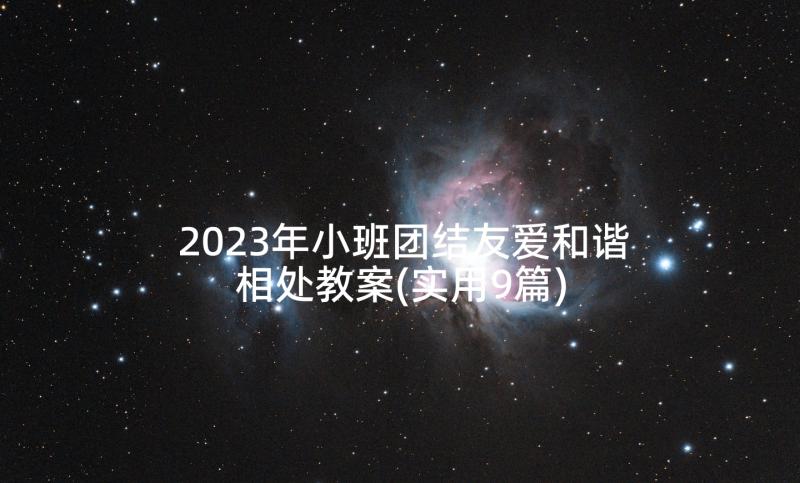 2023年小班团结友爱和谐相处教案(实用9篇)